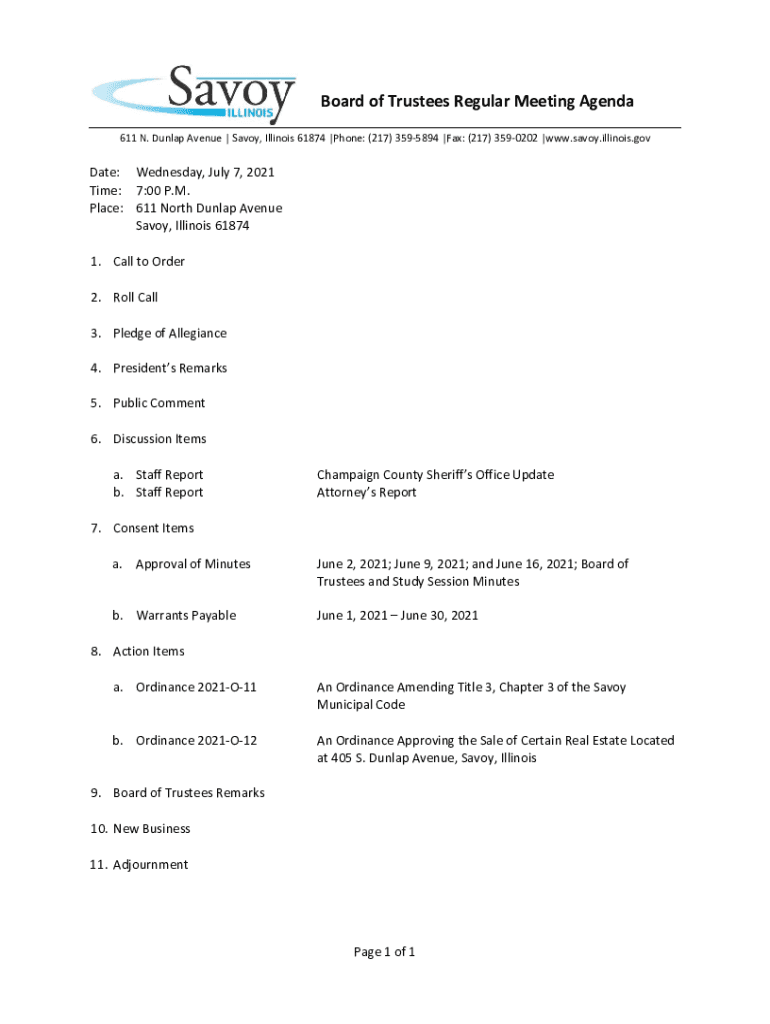 Savoy
ILLINOIS

Board of Trustees Regular Meeting Agenda

611 N. Dunlap Avenue | Savoy, Illinois 61874 |Phone: (217) 359-5894 |Fax: (217) 359-0202 |www.savoy.illinois.gov

Date: Wednesday, July 7, 2021
Time: 7:00 P.M.
Place: 611 North Dunlap Avenue
Savoy, Illinois 61874

1. Call to Order

2. Roll Call

3. Pledge of Allegiance

4. President's Remarks

5. Public Comment

6. Discussion Items

a. Staff Report Champaign County Sheriff's Office Update
b. Staff Report Attorney's Report

7. Consent Items

a. Approval of Minutes June 2, 2021; June 9, 2021; and June 16, 2021; Board of Trustees and Study Session Minutes

b. Warrants Payable June 1, 2021 – June 30, 2021

8. Action Items

a. Ordinance 2021-O-11 An Ordinance Amending Title 3, Chapter 3 of the Savoy Municipal Code

b. Ordinance 2021-O-12 An Ordinance Approving the Sale of Certain Real Estate Located at 405 S. Dunlap Avenue, Savoy, Illinois

9. Board of Trustees Remarks

10. New Business

11. Adjournment

Page 1 of 1